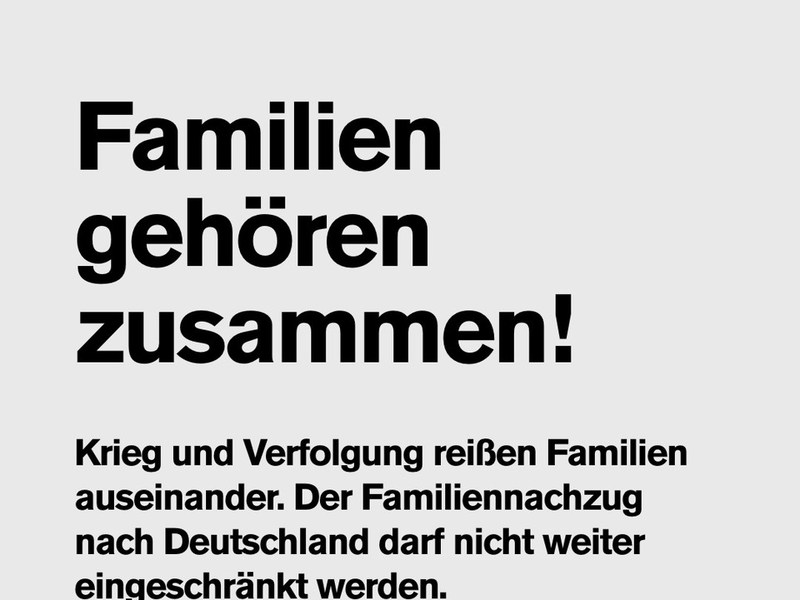 Familien gehören zusammen!

Krieg und Verfolgung reißen Familien auseinander. Der Familiennachzug nach Deutschland darf nicht weiter eingeschränkt werden.